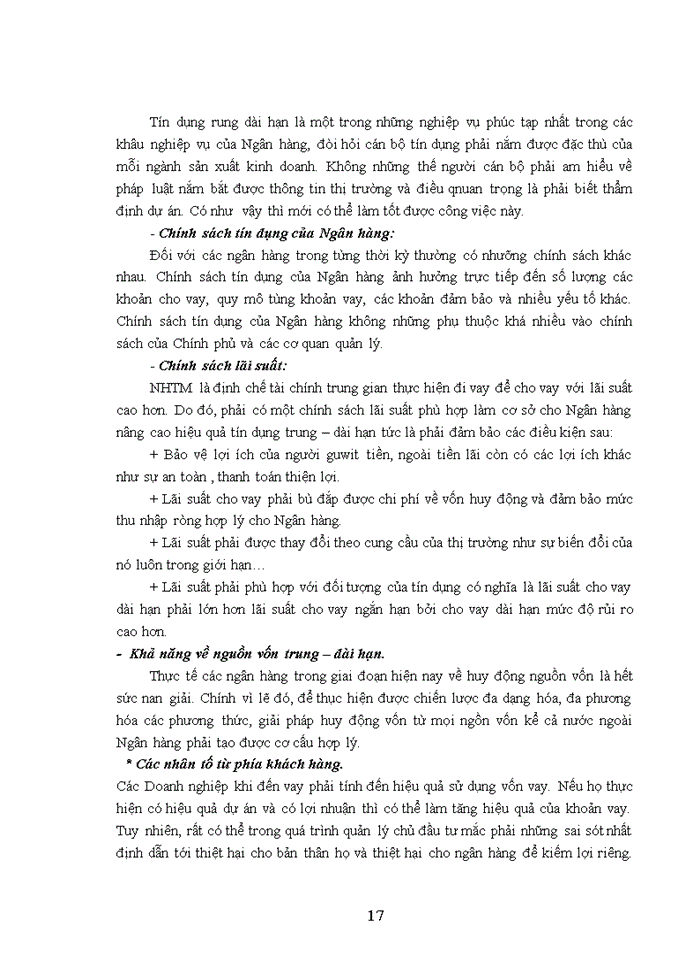 Tín dụng rung dài hạn là một trong những nghiệp vụ phúc tạp nhất trong các khâu nghiệp vụ của Ngân hàng, đòi hỏi cán bộ tín dụng phải nắm được đặc thù của mỗi ngành sản xuất kinh doanh. Không những thế người cán bộ phải am hiểu về pháp luật nắm bắt được thông tin thị trường và điều qnuan trọng là phải biết thẩm định dự án. Có như vậy thì mới có thể làm tốt được công việc này.

- Chính sách tín dụng của Ngân hàng:

Đối với các ngân hàng trong từng thời kỳ thường có những chính sách khác nhau. Chính sách tín dụng của Ngân hàng ảnh hưởng trực tiếp đến số lượng các khoản cho vay, quy mô từng khoản vay, các khoản đảm bảo và nhiều yếu tố khác. Chính sách tín dụng của Ngân hàng không những phụ thuộc khá nhiều vào chính sách của Chính phủ và các cơ quan quản lý.

- Chính sách lãi suất:

NHTM là định chế tài chính trung gian thực hiện đi vay để cho vay với lãi suất cao hơn. Do đó, phải có một chính sách lãi suất phù hợp làm cơ sở cho Ngân hàng nâng cao hiệu quả tín dụng trung – dài hạn tức là phải đảm bảo các điều kiện sau:

+ Bảo vệ lợi ích của người guwit tiền, ngoài tiền lãi còn có các lợi ích khác như sự an toàn , thanh toán thiện lợi.

+ Lãi suất cho vay phải bù đắp được chi phí về vốn huy động và đảm bảo mức thu nhập ròng hợp lý cho Ngân hàng.

+ Lãi suất phải được thay đổi theo cung cầu của thị trường như sự biến đổi của nó luôn trong giới hạn…

+ Lãi suất phải phù hợp với đối tượng của tín dụng có nghĩa là lãi suất cho vay dài hạn phải lớn hơn lãi suất cho vay ngắn hạn bởi cho vay dài hạn mức độ rủi ro cao hơn.

- Khả năng về nguồn vốn trung – dài hạn.

Thực tế các ngân hàng trong giai đoạn hiện nay về huy động nguồn vốn là hết sức nan giải. Chính vì lẽ đó, để thực hiện được chiến lược đa dạng hóa, đa phương hóa các phương thức, giải pháp huy động vốn từ mọi ngồn vốn kể cả nước ngoài Ngân hàng phải tạo được cơ cấu hợp lý.

* Các nhân tố từ phía khách hàng.

Các Doanh nghiệp khi đến vay phải tính đến hiệu quả sử dụng vốn vay. Nếu họ thực hiện có hiệu quả dự án và có lợi nhuận thì có thể làm tăng hiệu quả của khoản vay. Tuy nhiên, rất có thể trong quá trình quản lý chủ đầu tư mắc phải những sai sót nhất định dẫn tới thiệt hại cho bản thân họ và thiệt hại cho ngân hàng để kiếm lợi riêng.

17